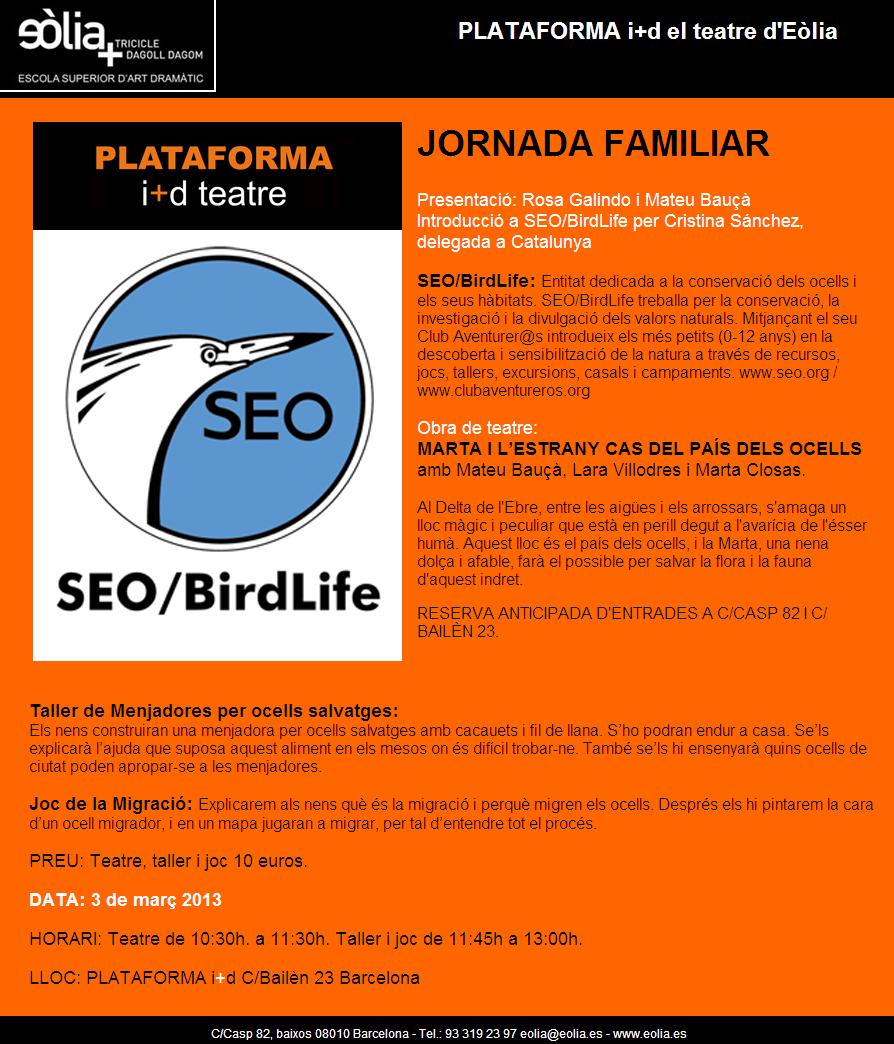 eòlia + TRICICLE DAGOLL DAGOM
ESCOLA SUPERIOR D'ART DRAMÀTIC

PLATAFORMA i+d el teatre d'Eòlia

PLATAFORMA
i+d teatre

SEO

SEO/BirdLife

JORNADA FAMILIAR

Presentació: Rosa Galindo i Mateu Bauçà
Introducció a SEO/BirdLife per Cristina Sánchez, delegada a Catalunya

SEO/BirdLife: Entitat dedicada a la conservació dels ocells i els seus hàbitats. SEO/BirdLife treballa per la conservació, la investigació i la divulgació dels valors naturals. Mitjançant el seu Club Aventurer@s introdueix els més petits (0-12 anys) en la descoberta i sensibilització de la natura a través de recursos, jocs, tallers, excursions, casals i campaments. www.seo.org / www.clubaventureros.org

Obra de teatre:
MARTA I L'ESTRANY CAS DEL PAÍS DELS OCELLS
amb Mateu Bauçà, Lara Villodres i Marta Closas.

Al Delta de l'Ebre, entre les aigües i els arrossars, s'amaga un lloc màgic i peculiar que està en perill degut a l'avarícia de l'ésser humà. Aquest lloc és el país dels ocells, i la Marta, una nena dolça i afable, farà el possible per salvar la flora i la fauna d'aquest indret.

RESERVA ANTICIPADA D'ENTRADES A C/CASP 82 I C/ BAILÈN 23.

Taller de Menjadores per ocells salvatges:
Els nens construiran una menjadora per ocells salvatges amb cacauets i fil de llana. S'ho podran endur a casa. Se'ls explicarà l'ajuda que suposa aquest aliment en els mesos on és difícil trobar-ne. També se'ls hi ensenyarà quins ocells de ciutat poden apropar-se a les menjadores.

Joc de la Migració: Explicarem als nens què és la migració i perquè migren els ocells. Després els hi pintarem la cara d'un ocell migrador, i en un mapa jugaran a migrar, per tal d'entendre tot el procés.

PREU: Teatre, taller i joc 10 euros.

DATA: 3 de març 2013

HORARI: Teatre de 10:30h. a 11:30h. Taller i joc de 11:45h a 13:00h.

LLOC: PLATAFORMA i+d C/Bailèn 23 Barcelona

C/Casp 82, baixos 08010 Barcelona - Tel.: 93 319 23 97 eolia@eolia.es - www.eolia.es